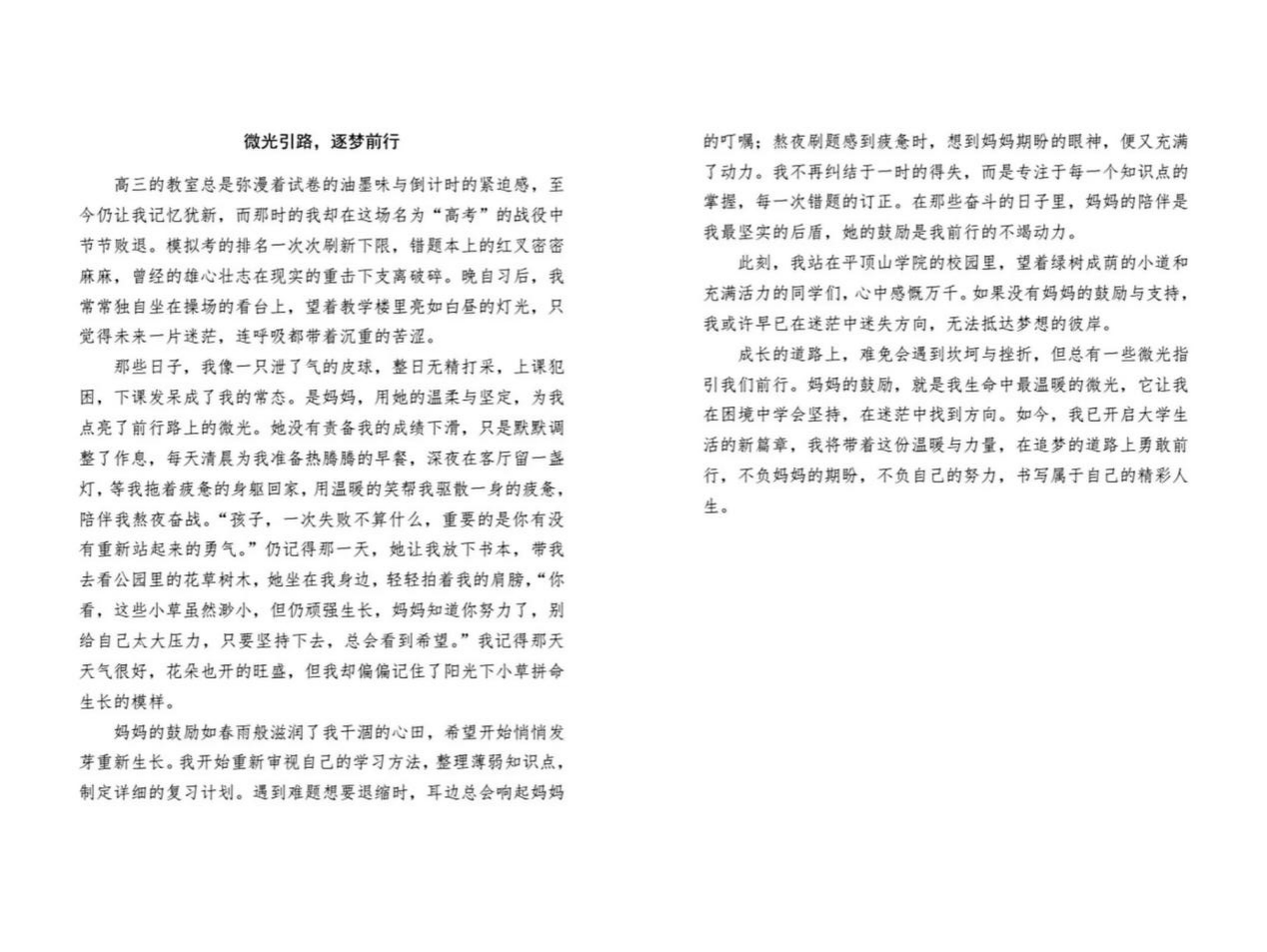 微光引路，逐梦前行

高三的教室总是弥漫着试卷的油墨味与倒计时的紧迫感，至今仍让我记忆犹新，而那时的我却在这场名为“高考”的战役中节节败退。模拟考的排名一次次刷新下限，错题本上的红叉密密麻麻，曾经的雄心壮志在现实的重击下支离破碎。晚自习后，我常常独自坐在操场的看台上，望着教学楼里亮如白昼的灯光，只觉得未来一片迷茫，连呼吸都带着沉重的苦涩。

那些日子，我像一只泄了气的皮球，整日无精打采，上课犯困，下课发呆成了我的常态。是妈妈，用她的温柔与坚定，为我点亮了前行路上的微光。她没有责备我的成绩下滑，只是默默调整了作息，每天清晨为我准备热腾腾的早餐，深夜在客厅留一盏灯，等我拖着疲惫的身躯回家，用温暖的笑帮我驱散一身的疲惫，陪伴我熬夜奋战。“孩子，一次失败不算什么，重要的是你有没有重新站起来的勇气。”仍记得那一天，她让我放下书本，带我去看公园里的花草树木，她坐在我身边，轻轻拍着我的肩膀，“你看，这些小草虽然渺小，但仍顽强生长，妈妈知道你努力了，别给自己太大压力，只要坚持下去，总会看到希望。”我记得那天天气很好，花朵也开的旺盛，但我却偏偏记住了阳光下小草拼命生长的模样。

妈妈的鼓励如春雨般滋润了我干涸的心田，希望开始悄悄发芽重新生长。我开始重新审视自己的学习方法，整理薄弱知识点，制定详细的复习计划。遇到难题想要退缩时，耳边总会响起妈妈的叮嘱；熬夜刷题感到疲惫时，想到妈妈期盼的眼神，便又充满了动力。我不再纠结于一时的得失，而是专注于每一个知识点的掌握，每一次错题的订正。在那些奋斗的日子里，妈妈的陪伴是我最坚实的后盾，她的鼓励是我前行的不竭动力。

此刻，我站在平顶山学院的校园里，望着绿树成荫的小道和充满活力的同学们，心中感慨万千。如果没有妈妈的鼓励与支持，我或许早已在迷茫中迷失方向，无法抵达梦想的彼岸。

成长的道路上，难免会遇到坎坷与挫折，但总有一些微光指引我们前行。妈妈的鼓励，就是我生命中最温暖的微光，它让我在困境中学会坚持，在迷茫中找到方向。如今，我已开启大学生活的新篇章，我将带着这份温暖与力量，在追梦的道路上勇敢前行，不负妈妈的期盼，不负自己的努力，书写属于自己的精彩人生。